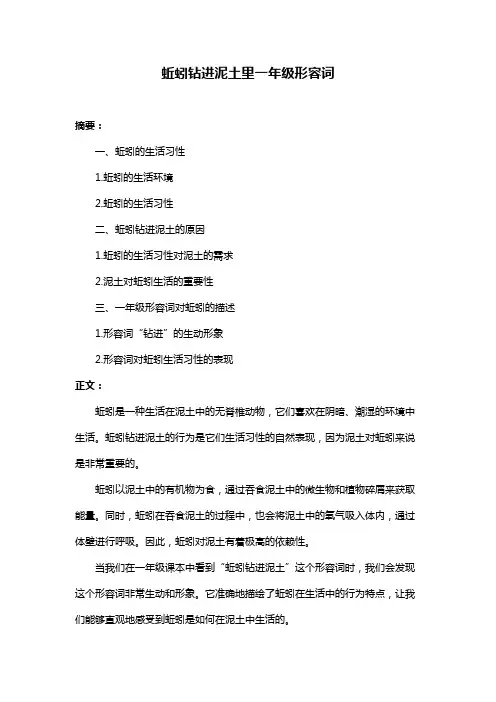 蚯蚓钻进泥土里一年级形容词

摘要：

一、蚯蚓的生活习性

1.蚯蚓的生活环境

2.蚯蚓的生活习性

二、蚯蚓钻进泥土的原因

1.蚯蚓的生活习性对泥土的需求

2.泥土对蚯蚓生活的重要性

三、一年级形容词对蚯蚓的描述

1.形容词“钻进”的生动形象

2.形容词对蚯蚓生活习性的表现

正文：

蚯蚓是一种生活在泥土中的无脊椎动物，它们喜欢在阴暗、潮湿的环境中生活。蚯蚓钻进泥土的行为是它们生活习性的自然表现，因为泥土对蚯蚓来说是非常重要的。

蚯蚓以泥土中的有机物为食，通过吞食泥土中的微生物和植物碎屑来获取能量。同时，蚯蚓在吞食泥土的过程中，也会将泥土中的氧气吸入体内，通过体壁进行呼吸。因此，蚯蚓对泥土有着极高的依赖性。

当我们在一年级课本中看到“蚯蚓钻进泥土”这个形容词时，我们会发现这个形容词非常生动和形象。它准确地描绘了蚯蚓在生活中的行为特点，让我们能够直观地感受到蚯蚓是如何在泥土中生活的。